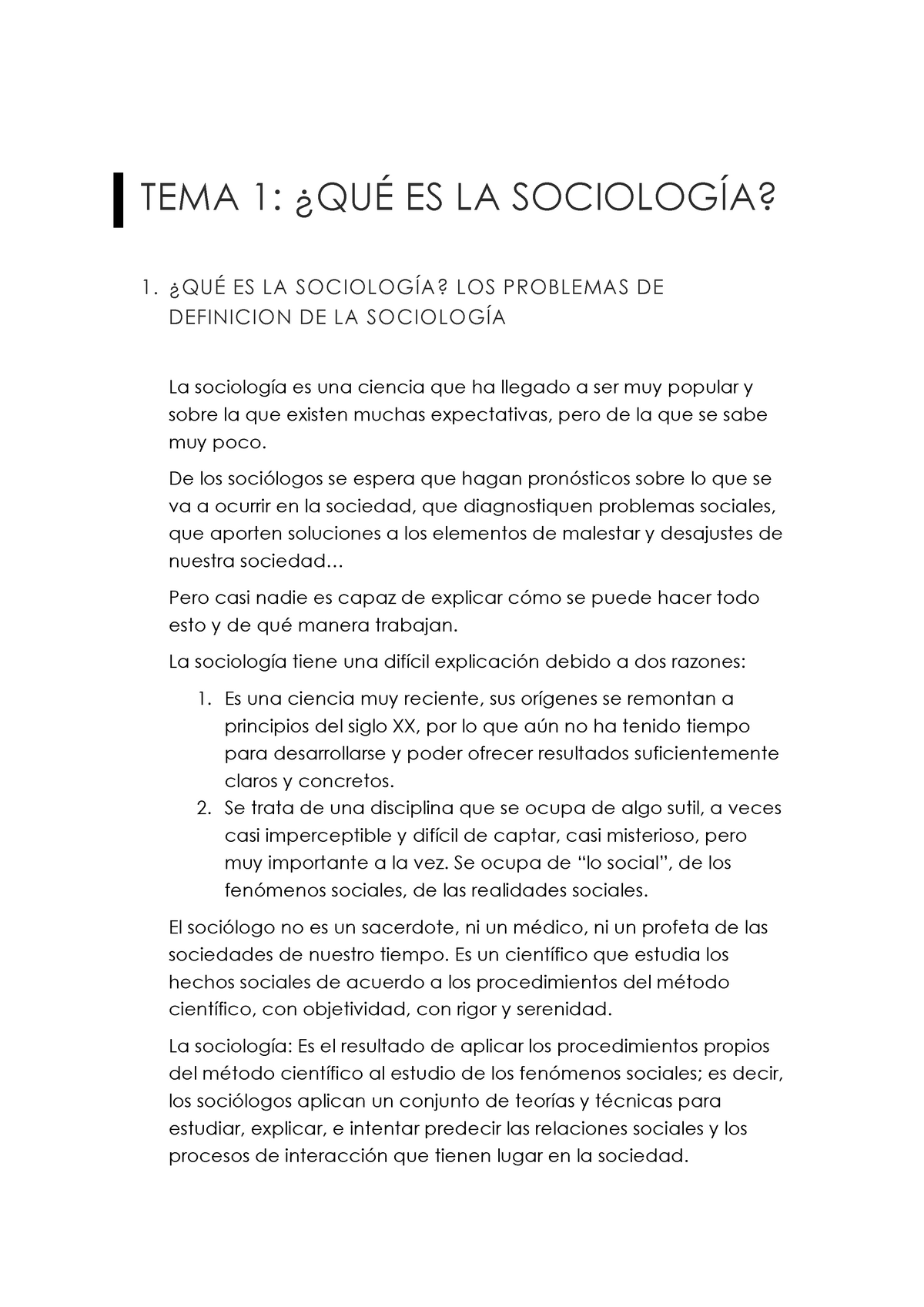 TEMA 1: ¿QUÉ ES LA SOCIOLOGÍA?

1. ¿QUÉ ES LA SOCIOLOGÍA? LOS PROBLEMAS DE DEFINICION DE LA SOCIOLOGÍA

La sociología es una ciencia que ha llegado a ser muy popular y sobre la que existen muchas expectativas, pero de la que se sabe muy poco.

De los sociólogos se espera que hagan pronósticos sobre lo que se va a ocurrir en la sociedad, que diagnostiquen problemas sociales, que aporten soluciones a los elementos de malestar y desajustes de nuestra sociedad…

Pero casi nadie es capaz de explicar cómo se puede hacer todo esto y de qué manera trabajan.

La sociología tiene una difícil explicación debido a dos razones:

1. Es una ciencia muy reciente, sus orígenes se remontan a principios del siglo XX, por lo que aún no ha tenido tiempo para desarrollarse y poder ofrecer resultados suficientemente claros y concretos.
2. Se trata de una disciplina que se ocupa de algo sutil, a veces casi imperceptible y difícil de captar, casi misterioso, pero muy importante a la vez. Se ocupa de “lo social”, de los fenómenos sociales, de las realidades sociales.

El sociólogo no es un sacerdote, ni un médico, ni un profeta de las sociedades de nuestro tiempo. Es un científico que estudia los hechos sociales de acuerdo a los procedimientos del método científico, con objetividad, con rigor y serenidad.

La sociología: Es el resultado de aplicar los procedimientos propios del método científico al estudio de los fenómenos sociales; es decir, los sociólogos aplican un conjunto de teorías y técnicas para estudiar, explicar, e intentar predecir las relaciones sociales y los procesos de interacción que tienen lugar en la sociedad.